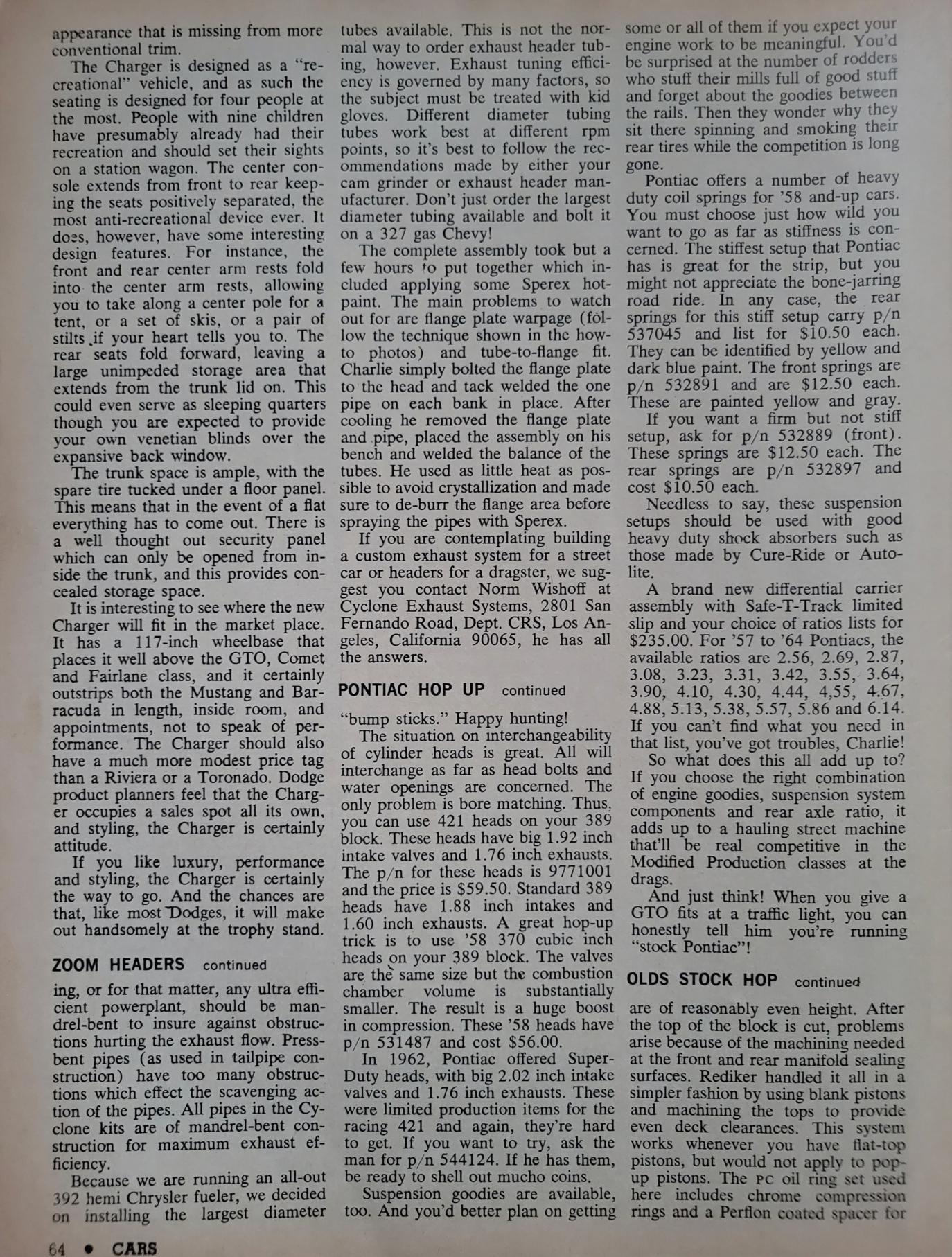 appearance that is missing from more conventional trim.

The Charger is designed as a "recreational" vehicle, and as such the seating is designed for four people at the most. People with nine children have presumably already had their recreation and should set their sights on a station wagon. The center console extends from front to rear keeping the seats positively separated, the most anti-recreational device ever. It does, however, have some interesting design features. For instance, the front and rear center arm rests fold into the center arm rests, allowing you to take along a center pole for a tent, or a set of skis, or a pair of stilts if your heart tells you to. The rear seats fold forward, leaving a large unimpeded storage area that extends from the trunk lid on. This could even serve as sleeping quarters though you are expected to provide your own venetian blinds over the expansive back window.

The trunk space is ample, with the spare tire tucked under a floor panel. This means that in the event of a flat everything has to come out. There is a well thought out security panel which can only be opened from inside the trunk, and this provides concealed storage space.

It is interesting to see where the new Charger will fit in the market place. It has a 117-inch wheelbase that places it well above the GTO, Comet and Fairlane class, and it certainly outstrips both the Mustang and Barracuda in length, inside room, and appointments, not to speak of performance. The Charger should also have a much more modest price tag than a Riviera or a Toronado. Dodge product planners feel that the Charger occupies a sales spot all its own, and styling, the Charger is certainly attitude.

If you like luxury, performance and styling, the Charger is certainly the way to go. And the chances are that, like most Dodges, it will make out handsomely at the trophy stand.

ZOOM HEADERS continued

ing, or for that matter, any ultra efficient powerplant, should be mandrel-bent to insure against obstructions hurting the exhaust flow. Press-bent pipes (as used in tailpipe construction) have too many obstructions which effect the scavenging action of the pipes. All pipes in the Cyclone kits are of mandrel-bent construction for maximum exhaust efficiency.

Because we are running an all-out 392 hemi Chrysler fueler, we decided on installing the largest diameter tubes available. This is not the normal way to order exhaust header tubing, however. Exhaust tuning efficiency is governed by many factors, so the subject must be treated with kid gloves. Different diameter tubing tubes work best at different rpm points, so it's best to follow the recommendations made by either your cam grinder or exhaust header manufacturer. Don't just order the largest diameter tubing available and bolt it on a 327 gas Chevy!

The complete assembly took but a few hours to put together which included applying some Sperex hot-paint. The main problems to watch out for are flange plate warpage (follow the technique shown in the how-to photos) and tube-to-flange fit. Charlie simply bolted the flange plate to the head and tack welded the one pipe on each bank in place. After cooling he removed the flange plate and pipe, placed the assembly on his bench and welded the balance of the tubes. He used as little heat as possible to avoid crystallization and made sure to de-burr the flange area before spraying the pipes with Sperex.

If you are contemplating building a custom exhaust system for a street car or headers for a dragster, we suggest you contact Norm Wishoff at Cyclone Exhaust Systems, 2801 San Fernando Road, Dept. CRS, Los Angeles, California 90065, he has all the answers.

PONTIAC HOP UP continued

"bump sticks." Happy hunting!

The situation on interchangeability of cylinder heads is great. All will interchange as far as head bolts and water openings are concerned. The only problem is bore matching. Thus, you can use 421 heads on your 389 block. These heads have big 1.92 inch intake valves and 1.76 inch exhausts. The p/n for these heads is 9771001 and the price is $59.50. Standard 389 heads have 1.88 inch intakes and 1.60 inch exhausts. A great hop-up trick is to use '58 370 cubic inch heads on your 389 block. The valves are the same size but the combustion chamber volume is substantially smaller. The result is a huge boost in compression. These '58 heads have p/n 531487 and cost $56.00.

In 1962, Pontiac offered Super-Duty heads, with big 2.02 inch intake valves and 1.76 inch exhausts. These were limited production items for the racing 421 and again, they're hard to get. If you want to try, ask the man for p/n 544124. If he has them, be ready to shell out mucho coins.

Suspension goodies are available, too. And you'd better plan on getting some or all of them if you expect your engine work to be meaningful. You'd be surprised at the number of rodders who stuff their mills full of good stuff and forget about the goodies between the rails. Then they wonder why they sit there spinning and smoking their rear tires while the competition is long gone.

Pontiac offers a number of heavy duty coil springs for '58 and-up cars. You must choose just how wild you want to go as far as stiffness is concerned. The stiffest setup that Pontiac has is great for the strip, but you might not appreciate the bone-jarring road ride. In any case, the rear springs for this stiff setup carry p/n 537045 and list for $10.50 each. They can be identified by yellow and dark blue paint. The front springs are p/n 532891 and are $12.50 each. These are painted yellow and gray.

If you want a firm but not stiff setup, ask for p/n 532889 (front). These springs are $12.50 each. The rear springs are p/n 532897 and cost $10.50 each.

Needless to say, these suspension setups should be used with good heavy duty shock absorbers such as those made by Cure-Ride or Autolite.

A brand new differential carrier assembly with Safe-T-Track limited slip and your choice of ratios lists for $235.00. For '57 to '64 Pontiacs, the available ratios are 2.56, 2.69, 2.87, 3.08, 3.23, 3.31, 3.42, 3.55, 3.64, 3.90, 4.10, 4.30, 4.44, 4,55, 4.67, 4.88, 5.13, 5.38, 5.57, 5.86 and 6.14. If you can't find what you need in that list, you've got troubles, Charlie!

So what does this all add up to? If you choose the right combination of engine goodies, suspension system components and rear axle ratio, it adds up to a hauling street machine that'll be real competitive in the Modified Production classes at the drags.

And just think! When you give a GTO fits at a traffic light, you can honestly tell him you're running "stock Pontiac"!

OLDS STOCK HOP continued

are of reasonably even height. After the top of the block is cut, problems arise because of the machining needed at the front and rear manifold sealing surfaces. Rediker handled it all in a simpler fashion by using blank pistons and machining the tops to provide even deck clearances. This system works whenever you have flat-top pistons, but would not apply to pop-up pistons. The PC oil ring set used here includes chrome compression rings and a Perflon coated spacer for

64 • CARS